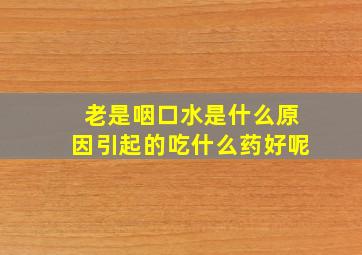 老是咽口水是什么原因引起的吃什么药好呢